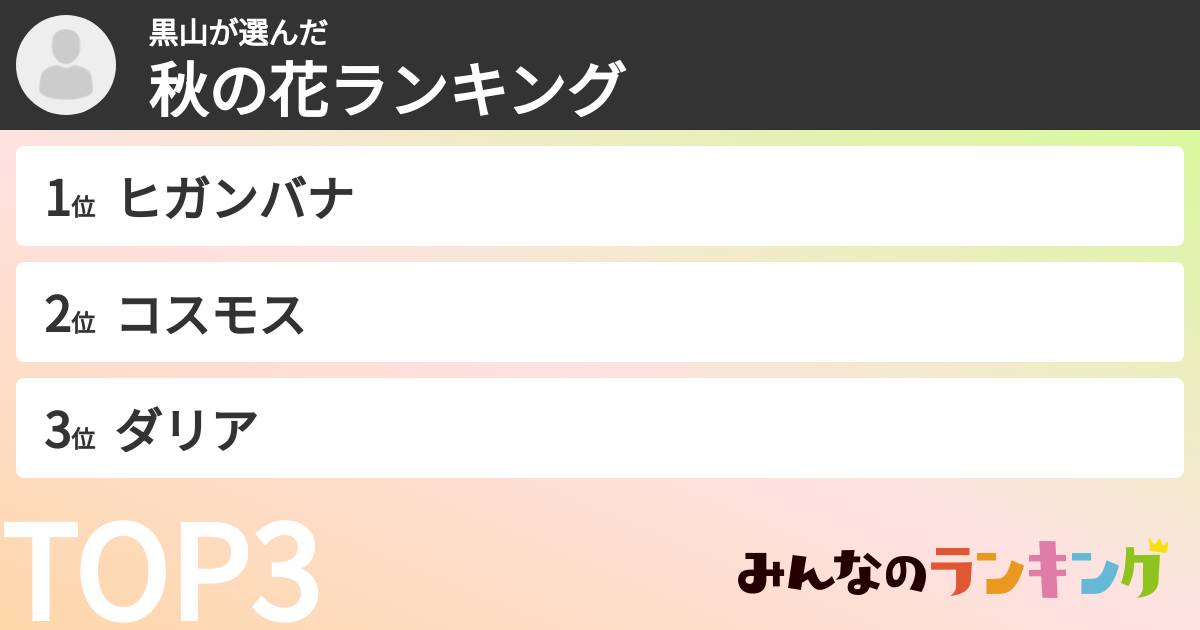 黒山が選んだ
秋の花ランキング

1位 ヒガンバナ

2位 コスモス

3位 ダリア

TOP3

みんなのランキング